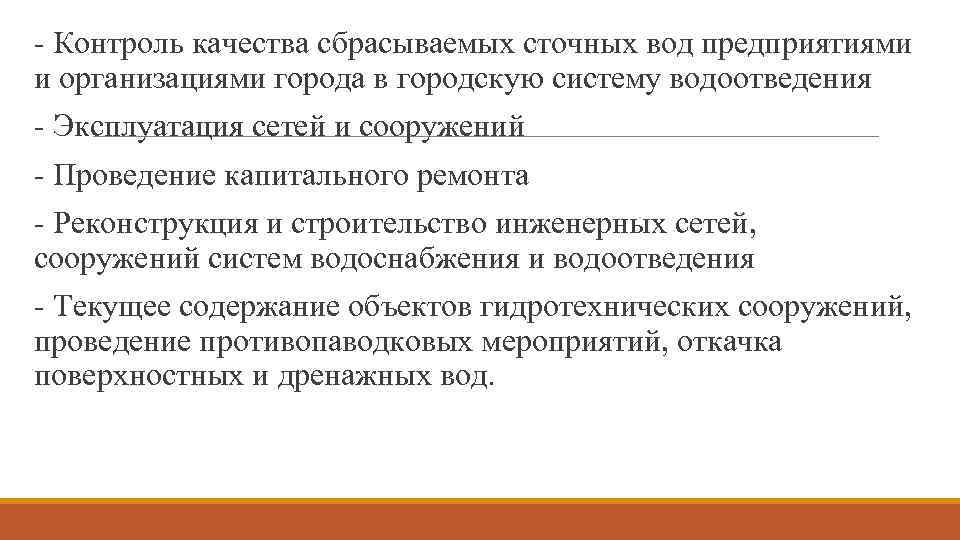 - Контроль качества сбрасываемых сточных вод предприятиями и организациями города в городскую систему водоотведения

- Эксплуатация сетей и сооружений

- Проведение капитального ремонта

- Реконструкция и строительство инженерных сетей, сооружений систем водоснабжения и водоотведения

- Текущее содержание объектов гидротехнических сооружений, проведение противопаводковых мероприятий, откачка поверхностных и дренажных вод.